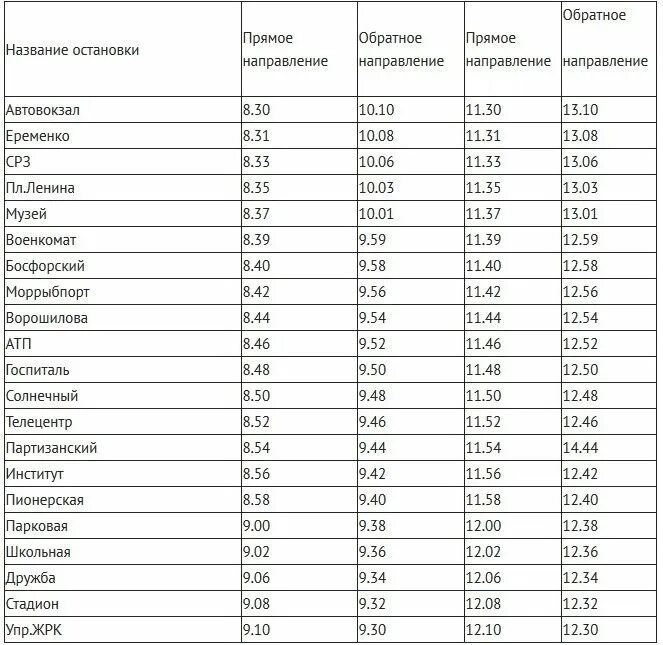 | Название остановки | Прямое направление | Обратное направление | Прямое направление | Обратное направление |
|---|---|---|---|---|
| Автовокзал | 8.30 | 10.10 | 11.30 | 13.10 |
| Еременко | 8.31 | 10.08 | 11.31 | 13.08 |
| СРЗ | 8.33 | 10.06 | 11.33 | 13.06 |
| Пл.Ленина | 8.35 | 10.03 | 11.35 | 13.03 |
| Музей | 8.37 | 10.01 | 11.37 | 13.01 |
| Военкомат | 8.39 | 9.59 | 11.39 | 12.59 |
| Босфорский | 8.40 | 9.58 | 11.40 | 12.58 |
| Моррыбпорт | 8.42 | 9.56 | 11.42 | 12.56 |
| Ворошилова | 8.44 | 9.54 | 11.44 | 12.54 |
| АТП | 8.46 | 9.52 | 11.46 | 12.52 |
| Госпиталь | 8.48 | 9.50 | 11.48 | 12.50 |
| Солнечный | 8.50 | 9.48 | 11.50 | 12.48 |
| Телецентр | 8.52 | 9.46 | 11.52 | 12.46 |
| Партизанский | 8.54 | 9.44 | 11.54 | 14.44 |
| Институт | 8.56 | 9.42 | 11.56 | 12.42 |
| Пионерская | 8.58 | 9.40 | 11.58 | 12.40 |
| Парковая | 9.00 | 9.38 | 12.00 | 12.38 |
| Школьная | 9.02 | 9.36 | 12.02 | 12.36 |
| Дружба | 9.06 | 9.34 | 12.06 | 12.34 |
| Стадион | 9.08 | 9.32 | 12.08 | 12.32 |
| Упр.ЖРК | 9.10 | 9.30 | 12.10 | 12.30 |